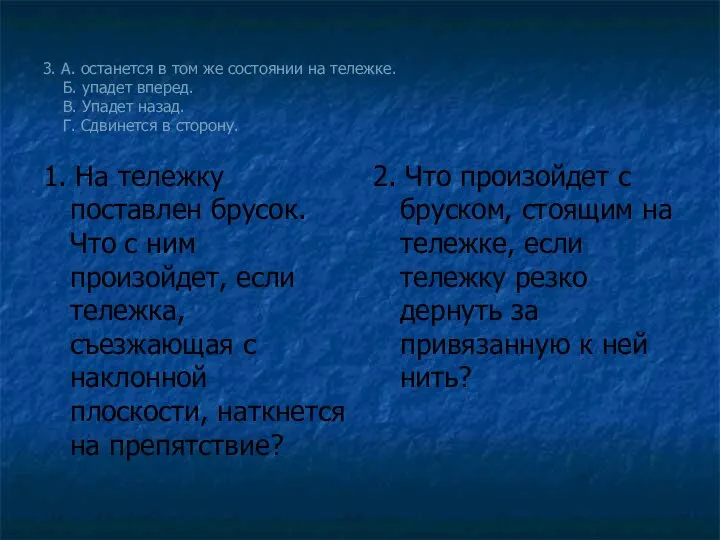 3. А. останется в том же состоянии на тележке.
Б. упадет вперед.
В. Упадет назад.
Г. Сдвинется в сторону.

1. На тележку поставлен брусок. Что с ним произойдет, если тележка, съезжающая с наклонной плоскости, наткнется на препятствие?

2. Что произойдет с бруском, стоящим на тележке, если тележку резко дернуть за привязанную к ней нить?